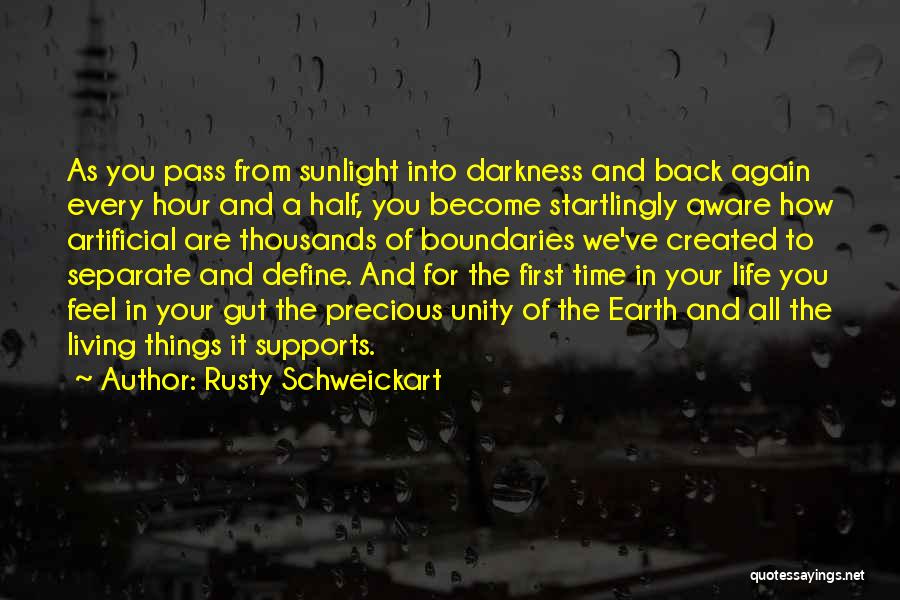 As you pass from sunlight into darkness and back again every hour and a half, you become startlingly aware how artificial are thousands of boundaries we've created to separate and define. And for the first time in your life you feel in your gut the precious unity of the Earth and all the living things it supports.

~ Author: Rusty Schweickart

quotessayings.net